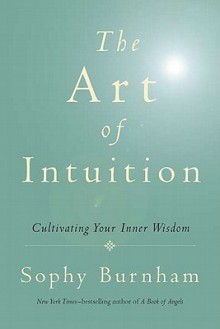 The Art of Intuition

Cultivating Your Inner Wisdom

Sophy Burnham

New York Times–bestselling author of A Book of Angels